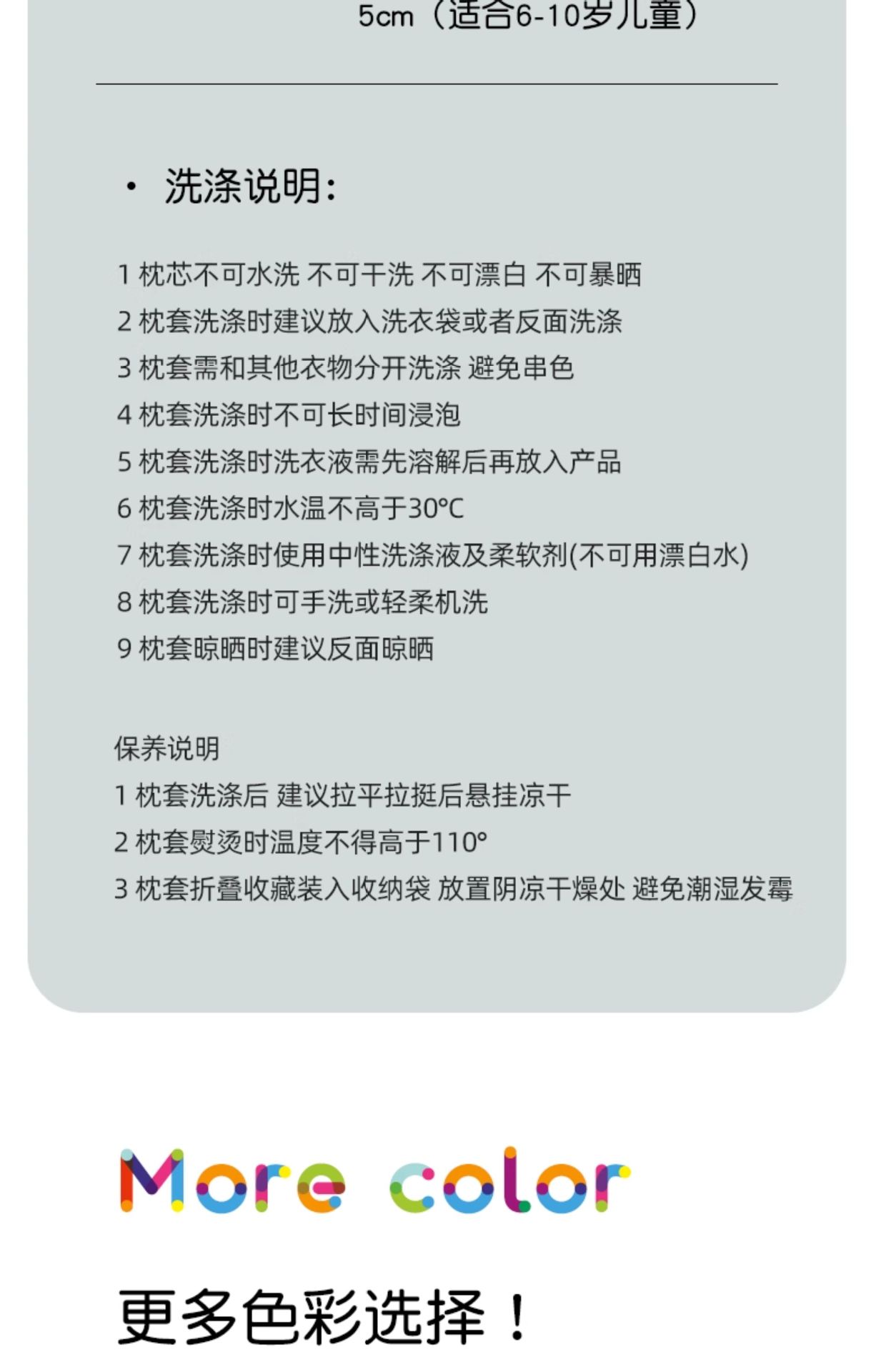 5cm（适合6-10岁儿童）

· 洗涤说明:

1 枕芯不可水洗 不可干洗 不可漂白 不可暴晒
2 枕套洗涤时建议放入洗衣袋或者反面洗涤
3 枕套需和其他衣物分开洗涤 避免串色
4 枕套洗涤时不可长时间浸泡
5 枕套洗涤时洗衣液需先溶解后再放入产品
6 枕套洗涤时水温不高于30°C
7 枕套洗涤时使用中性洗涤液及柔软剂(不可用漂白水)
8 枕套洗涤时可手洗或轻柔机洗
9 枕套晾晒时建议反面晾晒

保养说明
1 枕套洗涤后 建议拉平拉挺后悬挂凉干
2 枕套熨烫时温度不得高于110°
3 枕套折叠收藏装入收纳袋 放置阴凉干燥处 避免潮湿发霉

More color

更多色彩选择！